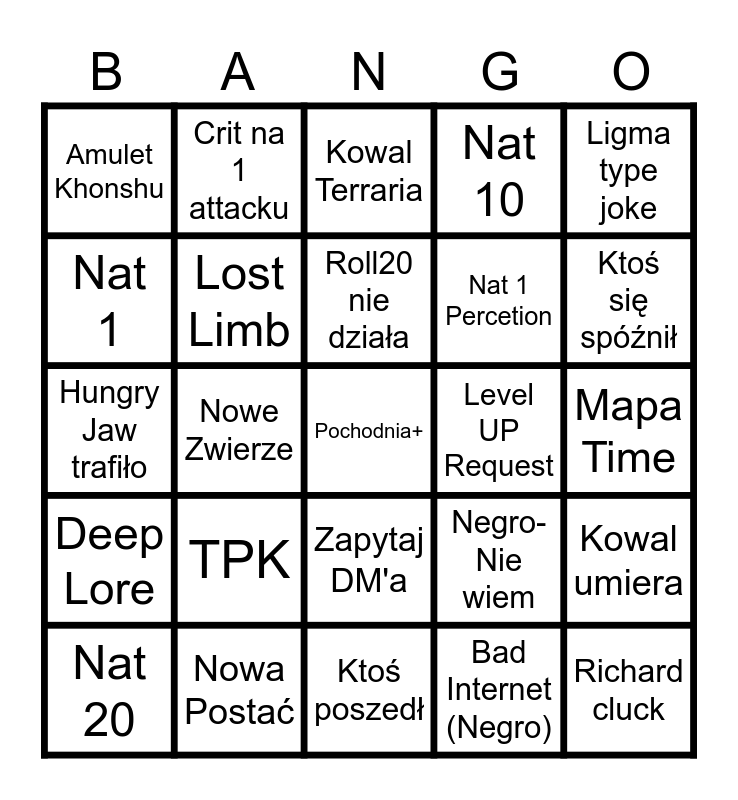 | B | A | N | G | O |
|---|---|---|---|---|
| Amulet Khonshu | Crit na 1 attacku | Kowal Terraria | Nat 10 | Ligma type joke |
| Nat 1 | Lost Limb | Roll20 nie działa | Nat 1 Percetion | Ktoś się spóźnił |
| Hungry Jaw trafiło | Nowe Zwierze | Pochodnia+ | Level UP Request | Mapa Time |
| Deep Lore | TPK | Zapytaj DM'a | Negro-Nie wiem | Kowal umiera |
| Nat 20 | Nowa Postać | Ktoś poszedł | Bad Internet (Negro) | Richard cluck |